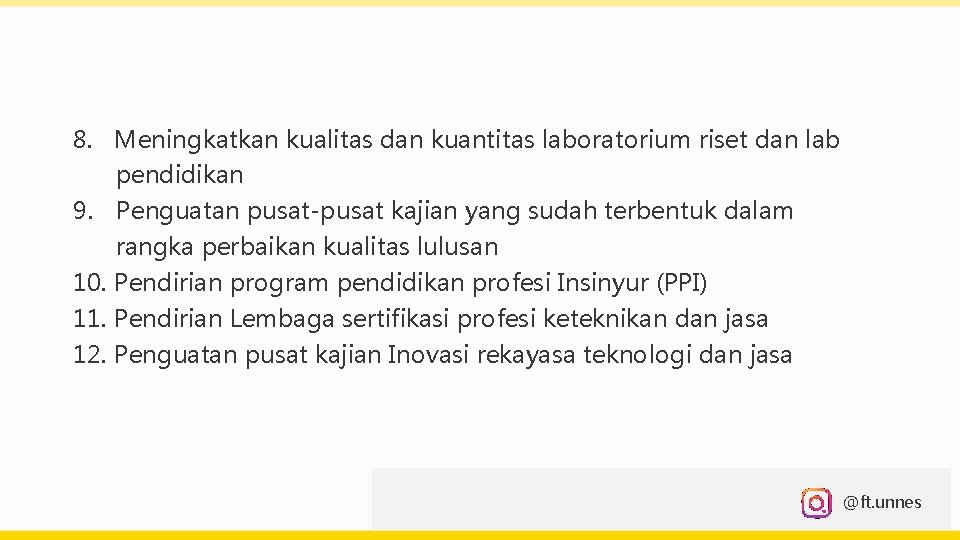 8. Meningkatkan kualitas dan kuantitas laboratorium riset dan lab pendidikan
9. Penguatan pusat-pusat kajian yang sudah terbentuk dalam rangka perbaikan kualitas lulusan
10. Pendirian program pendidikan profesi Insinyur (PPI)
11. Pendirian Lembaga sertifikasi profesi keteknikan dan jasa
12. Penguatan pusat kajian Inovasi rekayasa teknologi dan jasa

@ft.unnes